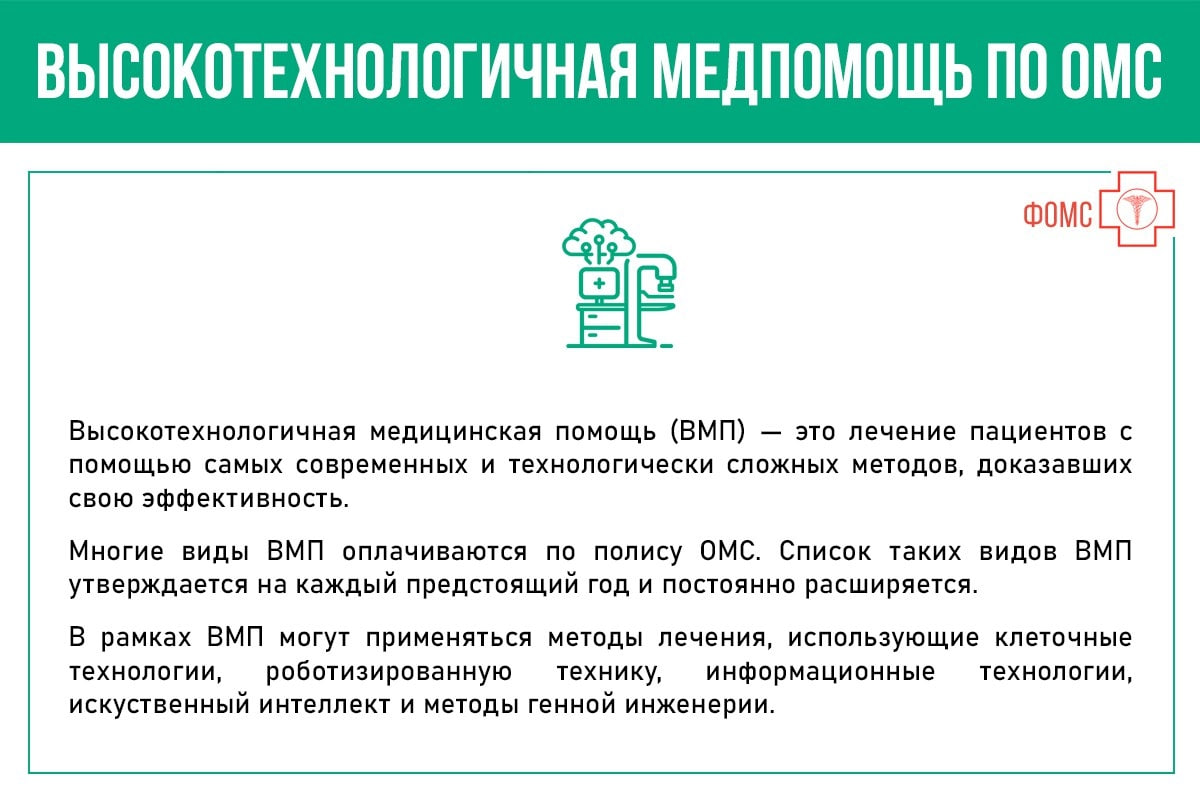 ВЫСОКОТЕХНОЛОГИЧНАЯ МЕДПОМОЩЬ ПО ОМС

ФОМС

Высокотехнологичная медицинская помощь (ВМП) — это лечение пациентов с помощью самых современных и технологически сложных методов, доказавших свою эффективность.

Многие виды ВМП оплачиваются по полису ОМС. Список таких видов ВМП утверждается на каждый предстоящий год и постоянно расширяется.

В рамках ВМП могут применяться методы лечения, использующие клеточные технологии, роботизированную технику, информационные технологии, искуственный интеллект и методы генной инженерии.